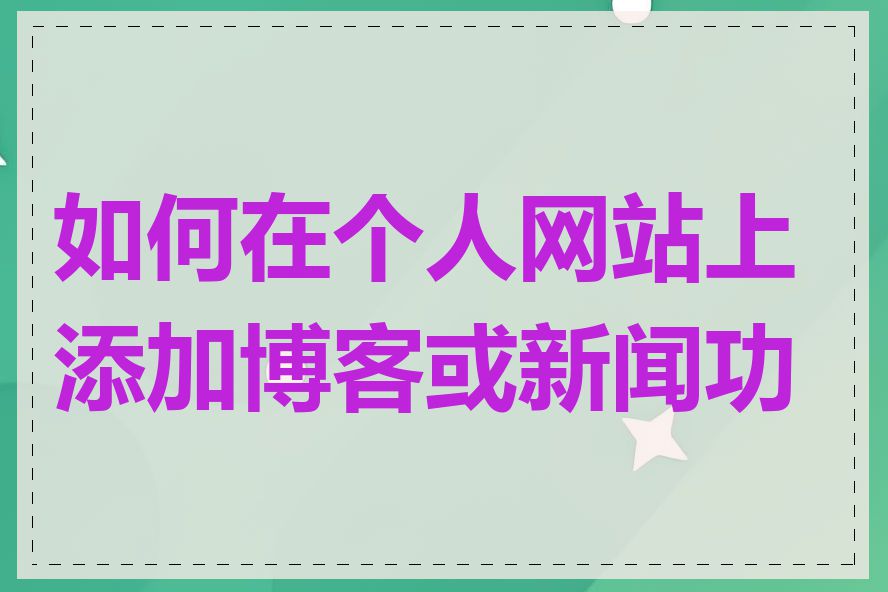 如何在个人网站上添加博客或新闻功